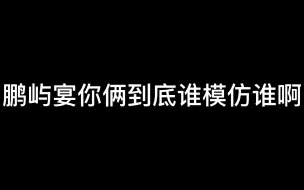 鹏屿宴你俩到底谁模仿谁啊